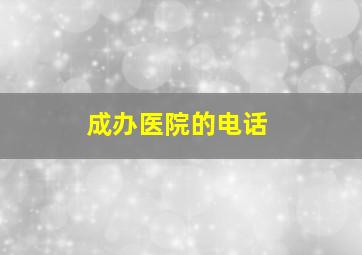 成办医院的电话